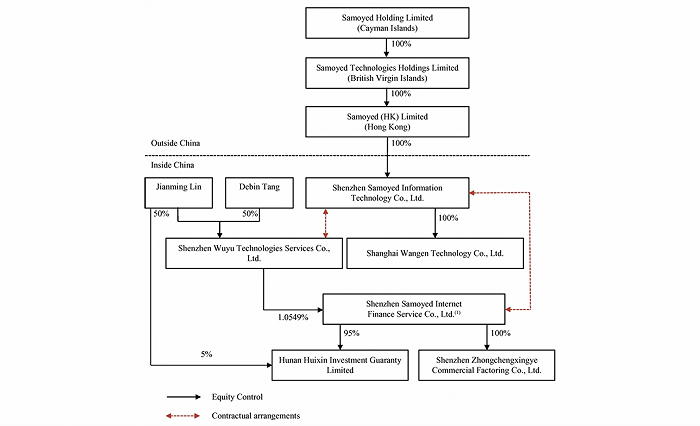 Samoyed Holding Limited
(Cayman Islands)

100%

Samoyed Technologies Holdings Limited
(British Virgin Islands)

100%

Samoyed (HK) Limited
(Hong Kong)

Outside China

100%

Inside China

Jianming Lin

Debin Tang

Shenzhen Samoyed Information Technology Co., Ltd.

50%

50%

100%

Shenzhen Wuyu Technologies Services Co., Ltd.

Shanghai Wangen Technology Co., Ltd.

Shenzhen Samoyed Internet Finance Service Co., Ltd.$^{(1)}$

1.0549%

95%

100%

5%

Hunan Huixin Investment Guaranty Limited

Shenzhen Zhongchengxingye Commercial Factoring Co., Ltd.

Equity Control

Contractual arrangements